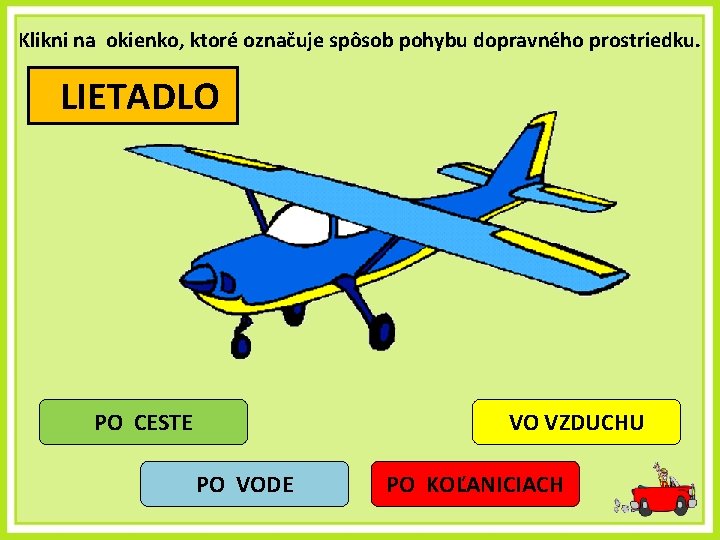 Klikni na okienko, ktoré označuje spôsob pohybu dopravného prostriedku.

LIETADLO

PO CESTE

VO VZDUCHU

PO VODE

PO KOĽANICIACH